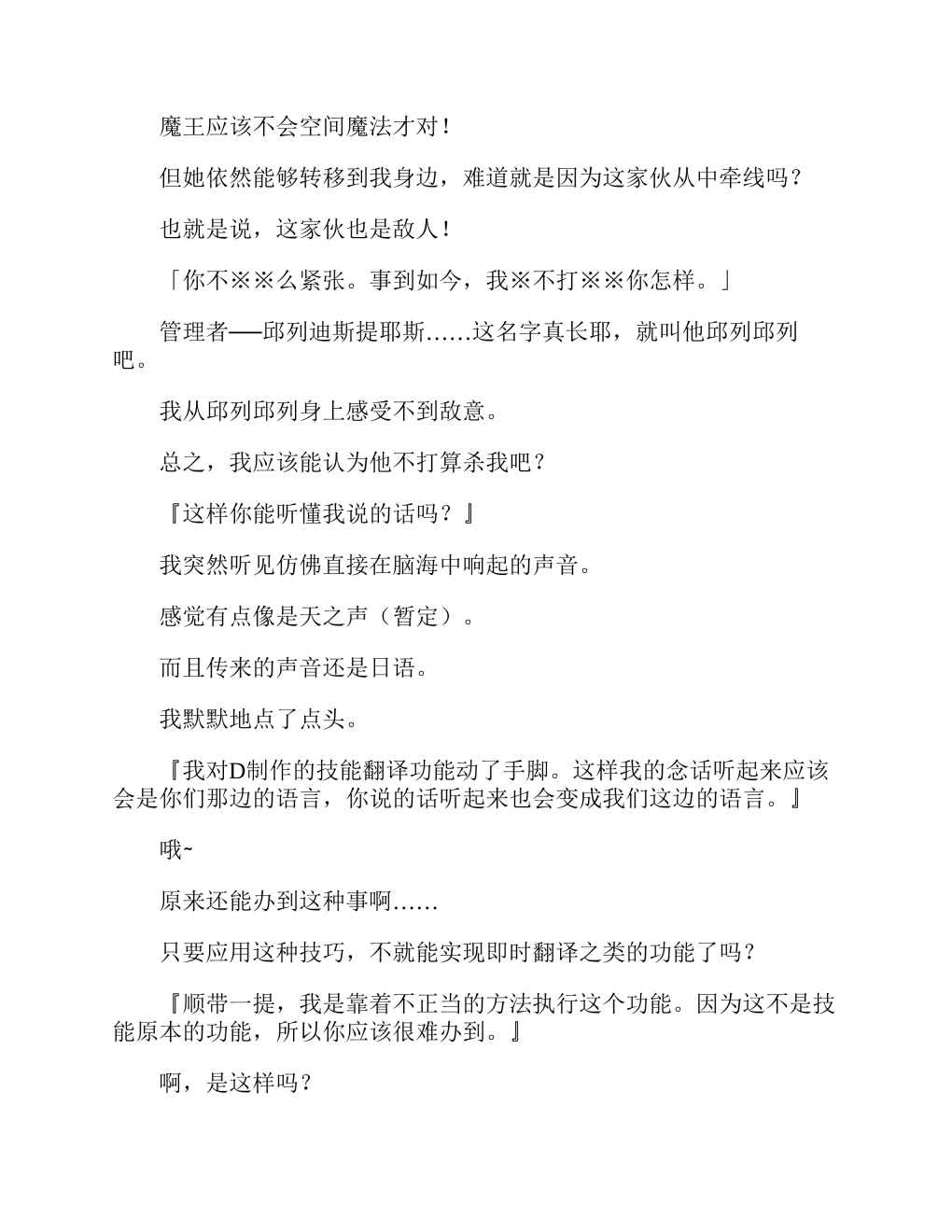 魔王应该不会空间魔法才对！

但她依然能够转移到我身边，难道就是因为这家伙从中牵线吗？

也就是说，这家伙也是敌人！

「你不※※么紧张。事到如今，我※不打※※你怎样。」

管理者──邱列迪斯提耶斯……这名字真长耶，就叫他邱列邱列吧。

我从邱列邱列身上感受不到敌意。

总之，我应该能认为他不打算杀我吧？

『这样你能听懂我说的话吗？』

我突然听见仿佛直接在脑海中响起的声音。

感觉有点像是天之声（暂定）。

而且传来的声音还是日语。

我默默地点了点头。

『我对D制作的技能翻译功能动了手脚。这样我的念话听起来应该会是你们那边的语言，你说的话听起来也会变成我们这边的语言。』

哦~

原来还能办到这种事啊……

只要应用这种技巧，不就能实现即时翻译之类的功能了吗？

『顺带一提，我是靠着不正当的方法执行这个功能。因为这不是技能原本的功能，所以你应该很难办到。』

啊，是这样吗？